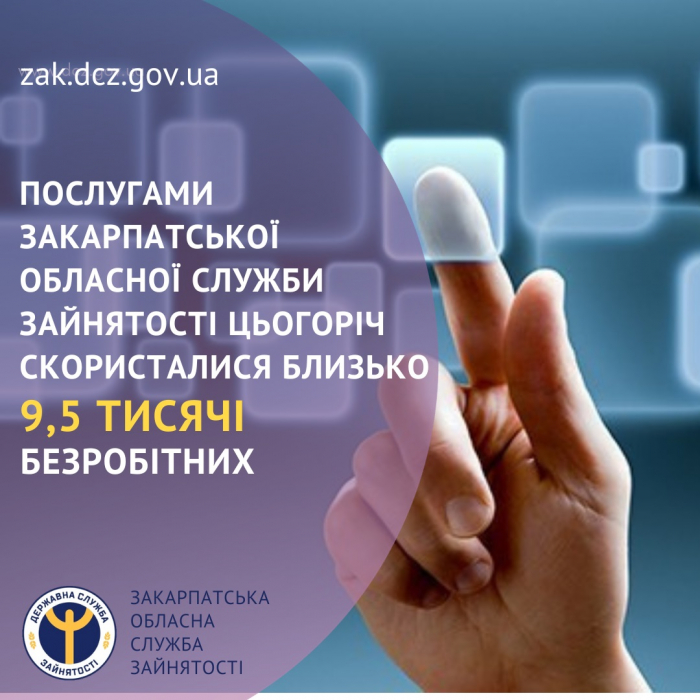 zak.dcz.gov.ua

ПОСЛУГАМИ ЗАКАРПАТСЬКОЇ ОБЛАСНОЇ СЛУЖБИ ЗАЙНЯТОСТІ ЦЬОГОРІЧ СКОРИСТАЛИСЯ БЛИЗЬКО 9,5 ТИСЯЧІ БЕЗРОБІТНИХ

ДЕРЖАВНА СЛУЖБА ЗАЙНЯТОСТІ

ЗАКАРПАТСЬКА ОБЛАСНА СЛУЖБА ЗАЙНЯТОСТІ